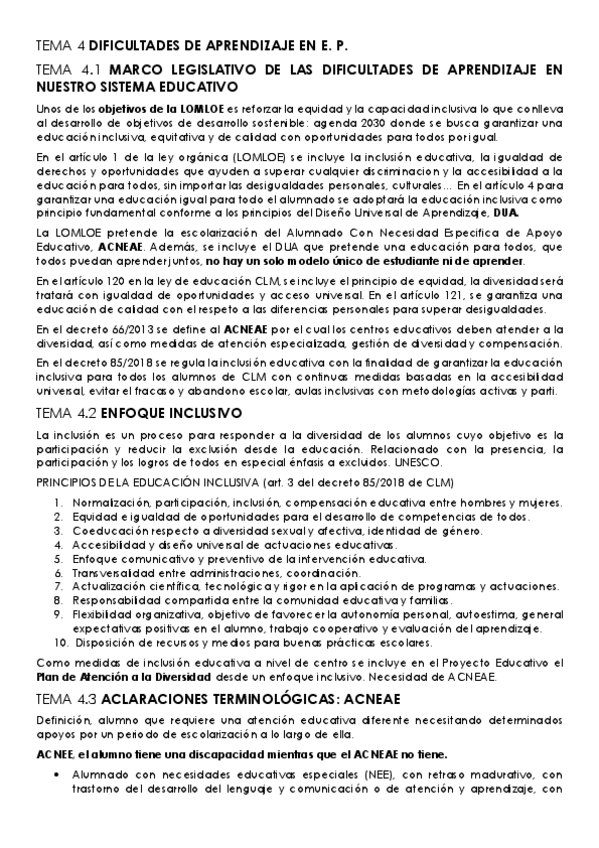 TEMA 4 DIFICULTADES DE APRENDIZAJE EN E. P.

TEMA 4.1 MARCO LEGISLATIVO DE LAS DIFICULTADES DE APRENDIZAJE EN NUESTRO SISTEMA EDUCATIVO

Unos de los objetivos de la LOMLOE es reforzar la equidad y la capacidad inclusiva lo que conlleva al desarrollo de objetivos de desarrollo sostenible: agenda 2030 donde se busca garantizar una educación inclusiva, equitativa y de calidad con oportunidades para todos por igual.

En el artículo 1 de la ley orgánica (LOMLOE) se incluye la inclusión educativa, la igualdad de derechos y oportunidades que ayuden a superar cualquier discriminacion y la accesibilidad a la educación para todos, sin importar las desigualdades personales, culturales… En el artículo 4 para garantizar una educación igual para todo el alumnado se adoptará la educación inclusiva como principio fundamental conforme a los principios del Diseño Universal de Aprendizaje, DUA.

La LOMLOE pretende la escolarización del Alumnado Con Necesidad Especifica de Apoyo Educativo, ACNEAE. Además, se incluye el DUA que pretende una educación para todos, que todos puedan aprender juntos, no hay un solo modelo único de estudiante ni de aprender.

En el artículo 120 en la ley de educación CLM, se incluye el principio de equidad, la diversidad será tratará con igualdad de oportunidades y acceso universal. En el artículo 121, se garantiza una educación de calidad con el respeto a las diferencias personales para superar desigualdades.

En el decreto 66/2013 se define al ACNEAE por el cual los centros educativos deben atender a la diversidad, así como medidas de atención especializada, gestión de diversidad y compensación.

En el decreto 85/2018 se regula la inclusión educativa con la finalidad de garantizar la educación inclusiva para todos los alumnos de CLM con continuas medidas basadas en la accesibilidad universal, evitar el fracaso y abandono escolar, aulas inclusivas con metodologías activas y parti.

TEMA 4.2 ENFOQUE INCLUSIVO

La inclusión es un proceso para responder a la diversidad de los alumnos cuyo objetivo es la participación y reducir la exclusión desde la educación. Relacionado con la presencia, la participación y los logros de todos en especial énfasis a excluidos. UNESCO.

PRINCIPIOS DE LA EDUCACIÓN INCLUSIVA (art. 3 del decreto 85/2018 de CLM)

1. Normalización, participación, inclusión, compensación educativa entre hombres y mujeres.
2. Equidad e igualdad de oportunidades para el desarrollo de competencias de todos.
3. Coeducación respecto a diversidad sexual y afectiva, identidad de género.
4. Accesibilidad y diseño universal de actuaciones educativas.
5. Enfoque comunicativo y preventivo de la intervención educativa.
6. Transversalidad entre administraciones, coordinación.
7. Actualización científica, tecnológica y rigor en la aplicación de programas y actuaciones.
8. Responsabilidad compartida entre la comunidad educativa y familias.
9. Flexibilidad organizativa, objetivo de favorecer la autonomía personal, autoestima, general expectativas positivas en el alumno, trabajo cooperativo y evaluación del aprendizaje.
10. Disposición de recursos y medios para buenas prácticas escolares.

Como medidas de inclusión educativa a nivel de centro se incluye en el Proyecto Educativo el Plan de Atención a la Diversidad desde un enfoque inclusivo. Necesidad de ACNEAE.

TEMA 4.3 ACLARACIONES TERMINOLÓGICAS: ACNEAE

Definición, alumno que requiere una atención educativa diferente necesitando determinados apoyos por un periodo de escolarización a lo largo de ella.

ACNEE, el alumno tiene una discapacidad mientras que el ACNEAE no tiene.

• Alumnado con necesidades educativas especiales (NEE), con retraso madurativo, con trastorno del desarrollo del lenguaje y comunicación o de atención y aprendizaje, con